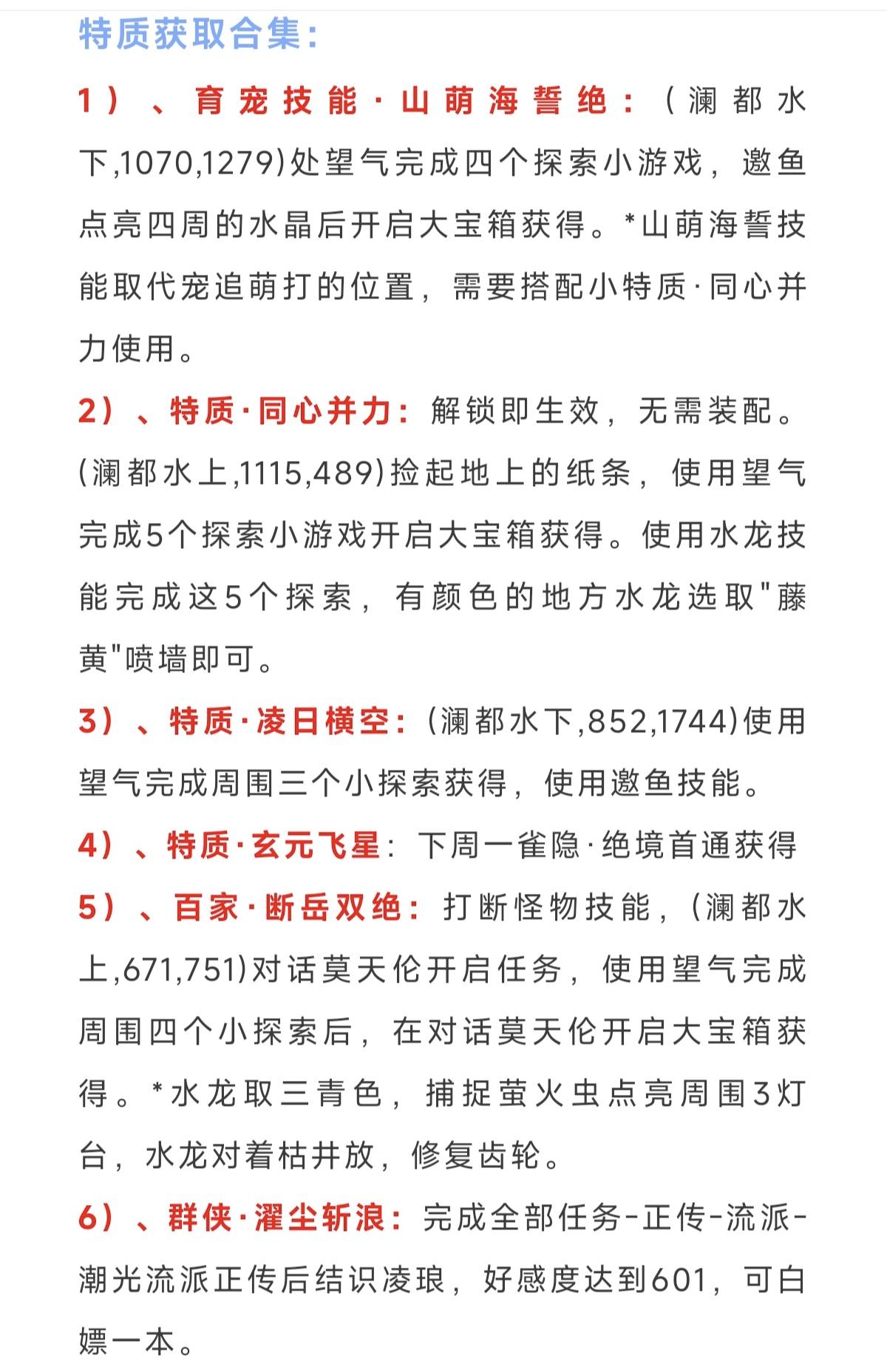 特质获取合集:

1）、育宠技能·山萌海誓绝:（澜都水下,1070,1279)处望气完成四个探索小游戏，邀鱼点亮四周的水晶后开启大宝箱获得。*山萌海誓技能取代宠追萌打的位置，需要搭配小特质·同心并力使用。

2）、特质·同心并力:解锁即生效，无需装配。(澜都水上,1115,489)捡起地上的纸条，使用望气完成5个探索小游戏开启大宝箱获得。使用水龙技能完成这5个探索，有颜色的地方水龙选取"藤黄"喷墙即可。

3）、特质·凌日横空:（澜都水下,852,1744)使用望气完成周围三个小探索获得，使用邀鱼技能。

4）、特质·玄元飞星：下周一雀隐·绝境首通获得

5）、百家·断岳双绝:打断怪物技能，(澜都水上,671,751)对话莫天伦开启任务，使用望气完成周围四个小探索后，在对话莫天伦开启大宝箱获得。*水龙取三青色，捕捉萤火虫点亮周围3灯台，水龙对着枯井放，修复齿轮。

6）、群侠·濯尘斩浪:完成全部任务-正传-流派-潮光流派正传后结识凌琅，好感度达到601，可白嫖一本。